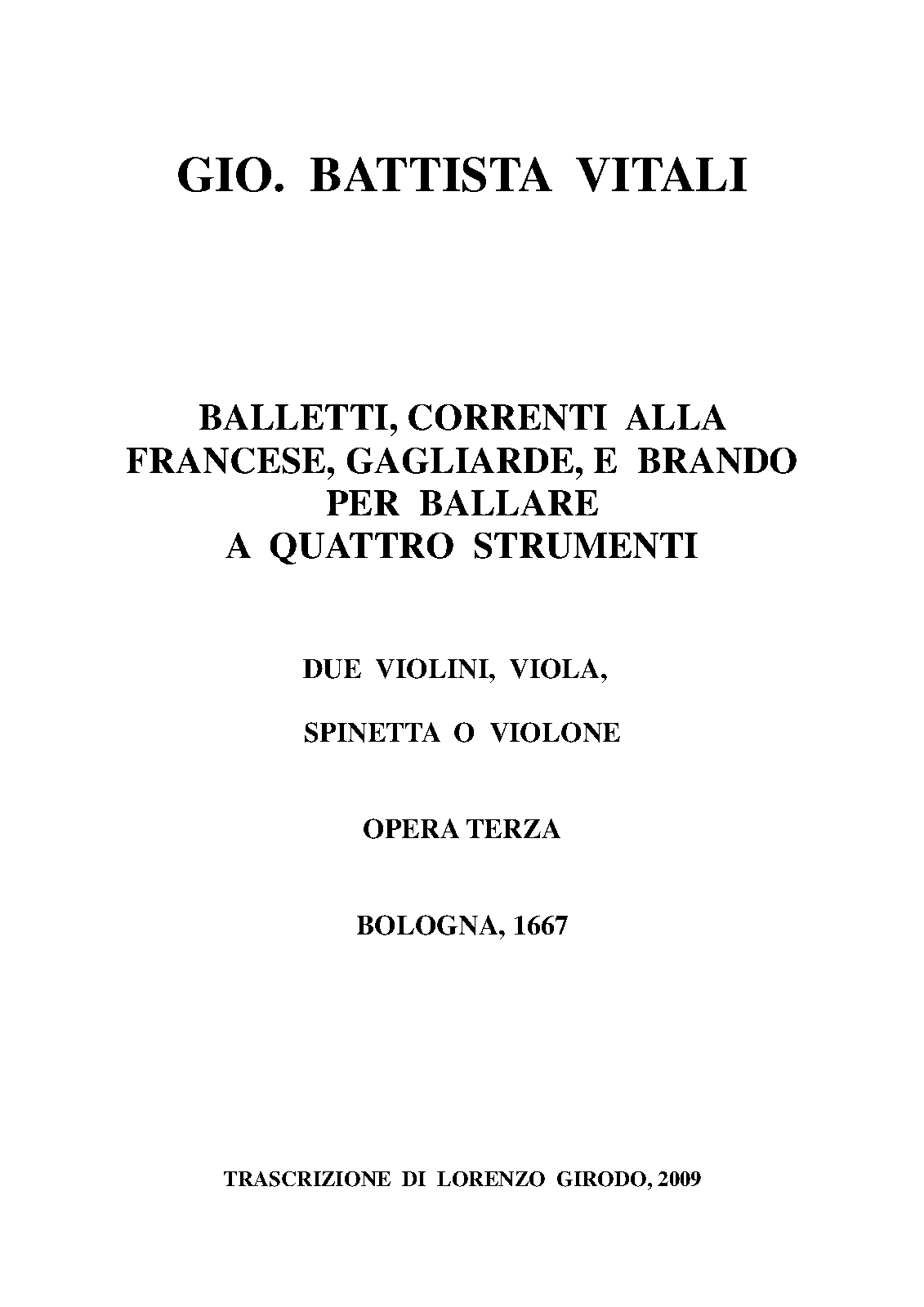 GIO. BATTISTA VITALI

BALLETTI, CORRENTI ALLA FRANCESE, GAGLIARDE, E BRANDO PER BALLARE A QUATTRO STRUMENTI

DUE VIOLINI, VIOLA,

SPINETTA O VIOLONE

OPERA TERZA

BOLOGNA, 1667

TRASCRIZIONE DI LORENZO GIRODO, 2009